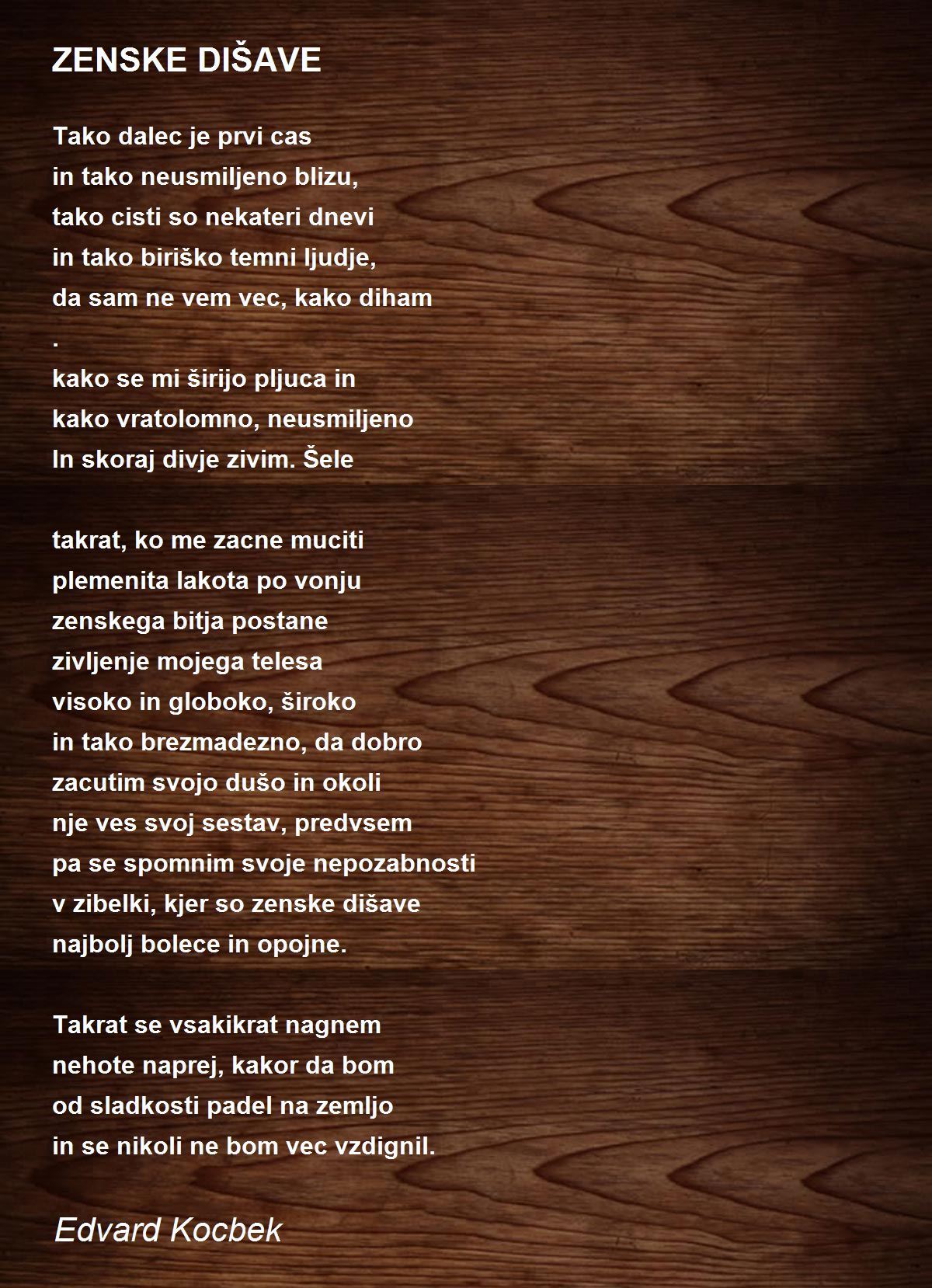 ZENSKE DIŠAVE

Tako dalec je prvi cas
in tako neusmiljeno blizu,
tako cisti so nekateri dnevi
in tako biriško temni ljudje,
da sam ne vem vec, kako diham
.
kako se mi širijo pljuca in
kako vratolomno, neusmiljeno
In skoraj divje zivim. Šele

takrat, ko me zacne muciti
plemenita lakota po vonju
zenskega bitja postane
zivljenje mojega telesa
visoko in globoko, široko
in tako brezmadezno, da dobro
zacutim svojo dušo in okoli
nje ves svoj sestav, predvsem
pa se spomnim svoje nepozabnosti
v zibelki, kjer so zenske dišave
najbolj bolece in opojne.

Takrat se vsakikrat nagnem
nehote naprej, kakor da bom
od sladkosti padel na zemljo
in se nikoli ne bom vec vzdignil.

Edvard Kocbek